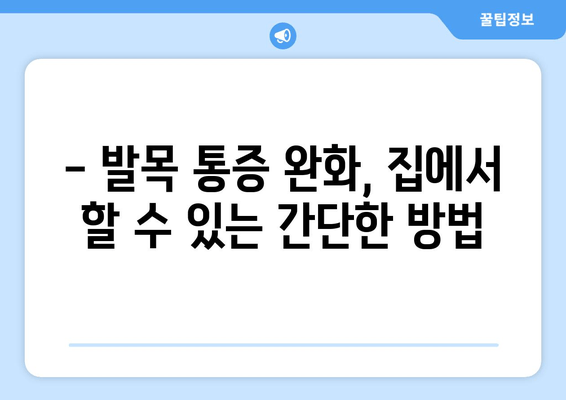 꿀팁정보

– 발목 통증 완화, 집에서 할 수 있는 간단한 방법